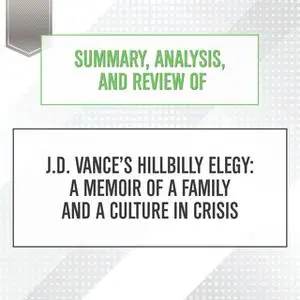 SUMMARY, ANALYSIS, AND REVIEW OF

J.D. VANCE'S HILLBILLY ELEGY: A MEMOIR OF A FAMILY AND A CULTURE IN CRISIS